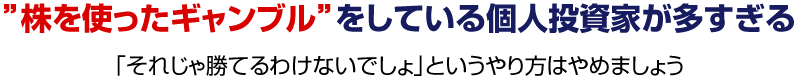 ”株を使ったギャンブル”をしている個人投資家が多すぎる

「それじゃ勝てるわけないでしょ」というやり方はやめましょう